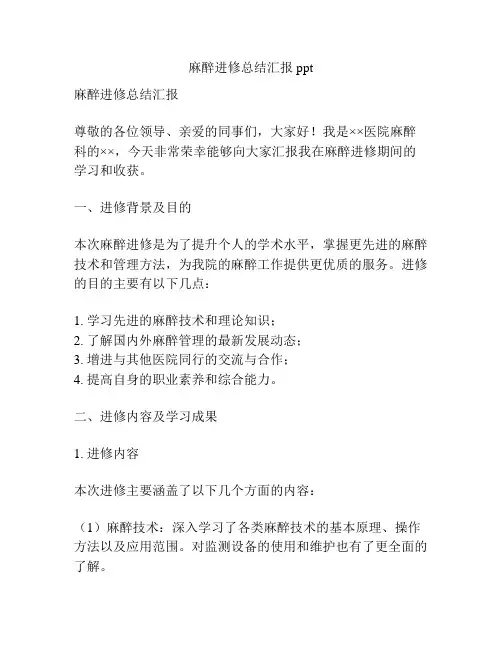 麻醉进修总结汇报 ppt

麻醉进修总结汇报

尊敬的各位领导、亲爱的同事们，大家好！我是××医院麻醉科的××，今天非常荣幸能够向大家汇报我在麻醉进修期间的学习和收获。

一、进修背景及目的

本次麻醉进修是为了提升个人的学术水平，掌握更先进的麻醉技术和管理方法，为我院的麻醉工作提供更优质的服务。进修的目的主要有以下几点：

1. 学习先进的麻醉技术和理论知识；
2. 了解国内外麻醉管理的最新发展动态；
3. 增进与其他医院同行的交流与合作；
4. 提高自身的职业素养和综合能力。

二、进修内容及学习成果

1. 进修内容

本次进修主要涵盖了以下几个方面的内容：

（1）麻醉技术：深入学习了各类麻醉技术的基本原理、操作方法以及应用范围。对监测设备的使用和维护也有了更全面的了解。